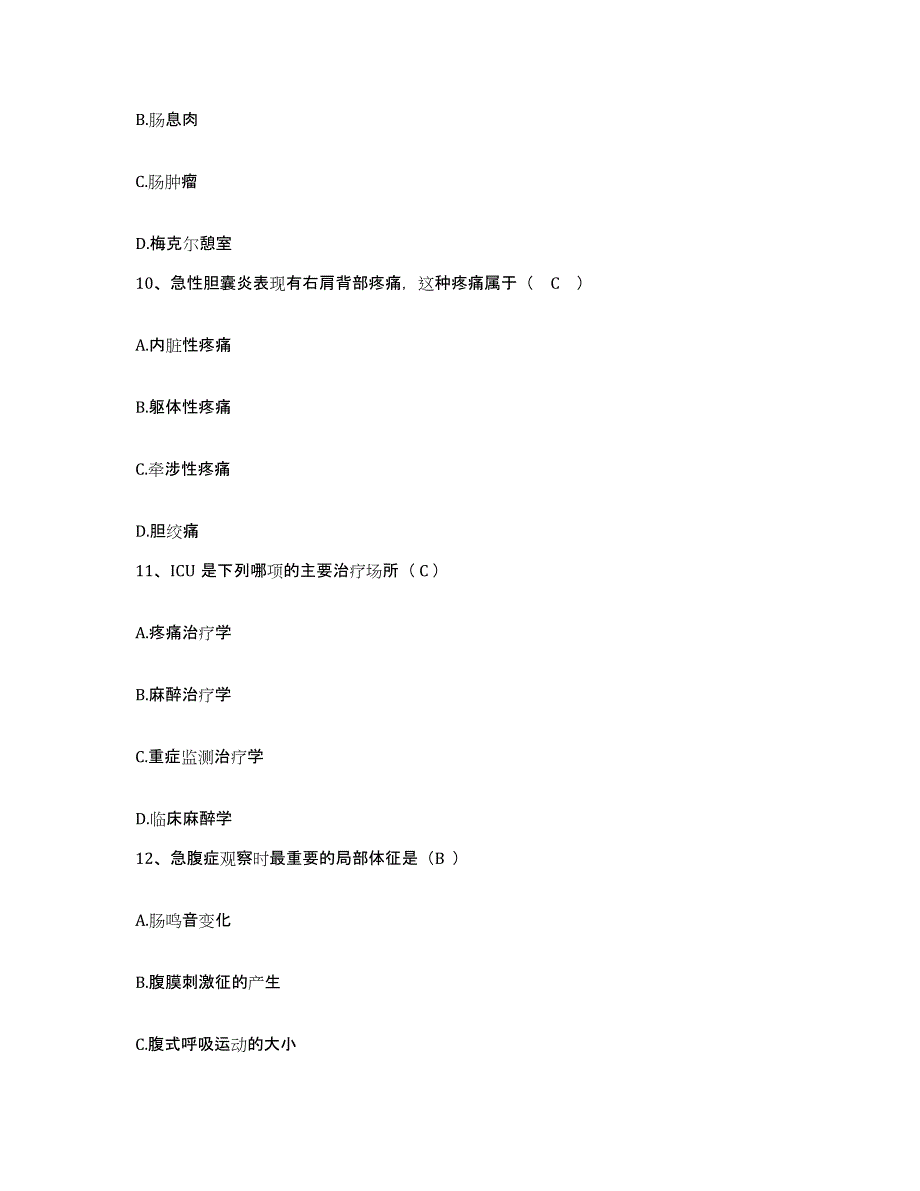 B.肠息肉

C.肠肿瘤

D.梅克尔憩室

10、急性胆囊炎表现有右肩背部疼痛，这种疼痛属于（ C ）

A.内脏性疼痛

B.躯体性疼痛

C.牵涉性疼痛

D.胆绞痛

11、ICU 是下列哪项的主要治疗场所（ C ）

A.疼痛治疗学

B.麻醉治疗学

C.重症监测治疗学

D.临床麻醉学

12、急腹症观察时最重要的局部体征是（B ）

A.肠鸣音变化

B.腹膜刺激征的产生

C.腹式呼吸运动的大小